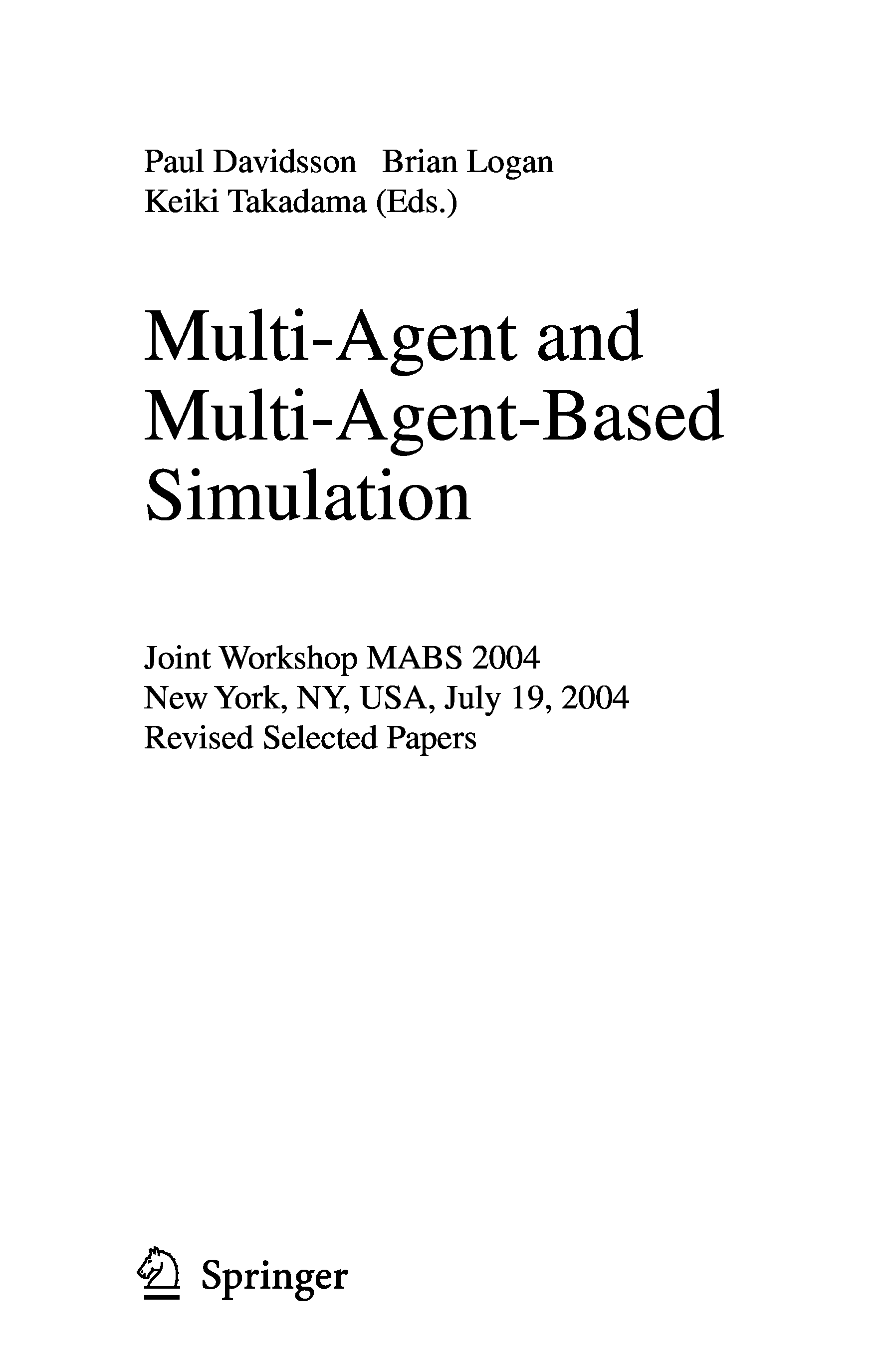 Paul Davidsson Brian Logan
Keiki Takadama (Eds.)

Multi-Agent and
Multi-Agent-Based
Simulation

Joint Workshop MABS 2004
New York, NY, USA, July 19, 2004
Revised Selected Papers

Springer